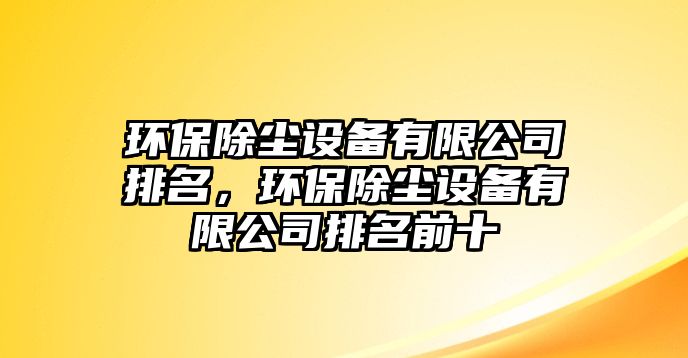 环保除尘设备有限公司排名，环保除尘设备有限公司排名前十